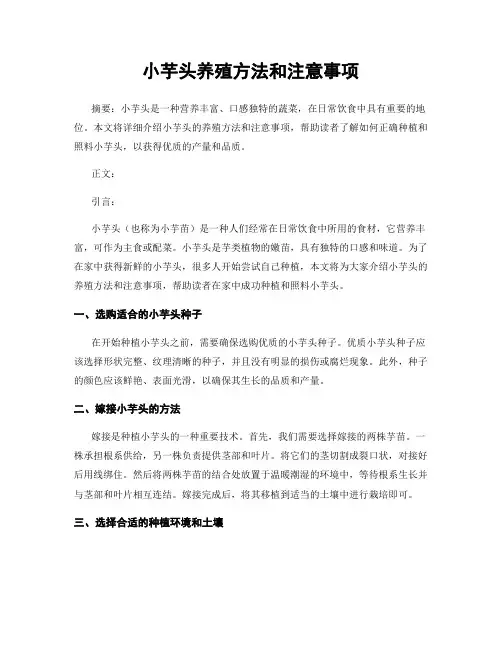 小芋头养殖方法和注意事项

摘要：小芋头是一种营养丰富、口感独特的蔬菜，在日常饮食中具有重要的地位。本文将详细介绍小芋头的养殖方法和注意事项，帮助读者了解如何正确种植和照料小芋头，以获得优质的产量和品质。

正文：

引言：

小芋头（也称为小芋苗）是一种人们经常在日常饮食中所用的食材，它营养丰富，可作为主食或配菜。小芋头是芋类植物的嫩苗，具有独特的口感和味道。为了在家中获得新鲜的小芋头，很多人开始尝试自己种植，本文将为大家介绍小芋头的养殖方法和注意事项，帮助读者在家中成功种植和照料小芋头。

一、选购适合的小芋头种子

在开始种植小芋头之前，需要确保选购优质的小芋头种子。优质小芋头种子应该选择形状完整、纹理清晰的种子，并且没有明显的损伤或腐烂现象。此外，种子的颜色应该鲜艳、表面光滑，以确保其生长的品质和产量。

二、嫁接小芋头的方法

嫁接是种植小芋头的一种重要技术。首先，我们需要选择嫁接的两株芋苗。一株承担根系供给，另一株负责提供茎部和叶片。将它们的茎切割成裂口状，对接好后用线绑住。然后将两株芋苗的结合处放置于温暖潮湿的环境中，等待根系生长并与茎部和叶片相互连结。嫁接完成后，将其移植到适当的土壤中进行栽培即可。

三、选择合适的种植环境和土壤